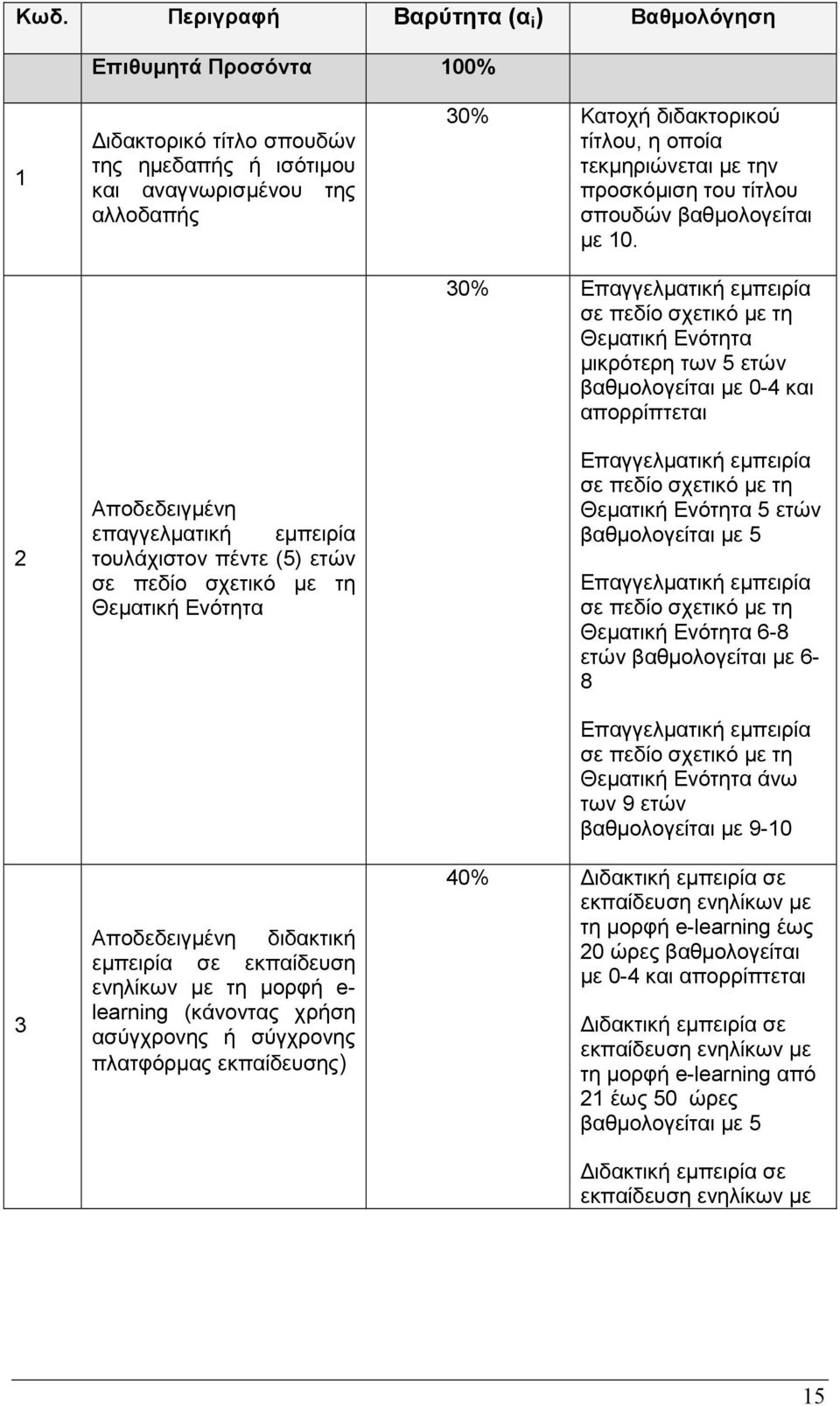 | Κωδ. | Περιγραφή | Βαρύτητα ($α_i$) | Βαθμολόγηση |
|---|---|---|---|
| | Επιθυμητά Προσόντα | 100% | |
| 1 | Διδακτορικό τίτλο σπουδών της ημεδαπής ή ισότιμου και αναγνωρισμένου της αλλοδαπής | 30% | Κατοχή διδακτορικού τίτλου, η οποία τεκμηριώνεται με την προσκόμιση του τίτλου σπουδών βαθμολογείται με 10. |
| 2 | Αποδεδειγμένη επαγγελματική εμπειρία τουλάχιστον πέντε (5) ετών σε πεδίο σχετικό με τη Θεματική Ενότητα | 30% | Επαγγελματική εμπειρία σε πεδίο σχετικό με τη Θεματική Ενότητα μικρότερη των 5 ετών βαθμολογείται με 0-4 και απορρίπτεται<br><br>Επαγγελματική εμπειρία σε πεδίο σχετικό με τη Θεματική Ενότητα 5 ετών βαθμολογείται με 5<br><br>Επαγγελματική εμπειρία σε πεδίο σχετικό με τη Θεματική Ενότητα 6-8 ετών βαθμολογείται με 6-8<br><br>Επαγγελματική εμπειρία σε πεδίο σχετικό με τη Θεματική Ενότητα άνω των 9 ετών βαθμολογείται με 9-10 |
| 3 | Αποδεδειγμένη διδακτική εμπειρία σε εκπαίδευση ενηλίκων με τη μορφή e-learning (κάνοντας χρήση ασύγχρονης ή σύγχρονης πλατφόρμας εκπαίδευσης) | 40% | Διδακτική εμπειρία σε εκπαίδευση ενηλίκων με τη μορφή e-learning έως 20 ώρες βαθμολογείται με 0-4 και απορρίπτεται<br><br>Διδακτική εμπειρία σε εκπαίδευση ενηλίκων με τη μορφή e-learning από 21 έως 50 ώρες βαθμολογείται με 5<br><br>Διδακτική εμπειρία σε εκπαίδευση ενηλίκων με |

15